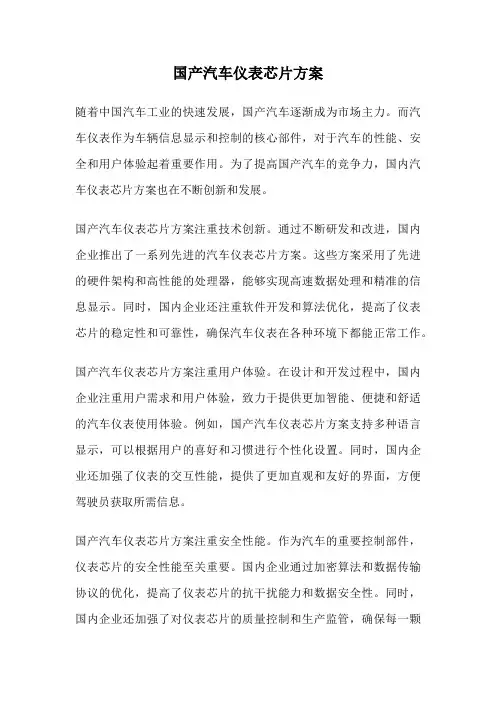 国产汽车仪表芯片方案

随着中国汽车工业的快速发展，国产汽车逐渐成为市场主力。而汽车仪表作为车辆信息显示和控制的核心部件，对于汽车的性能、安全和用户体验起着重要作用。为了提高国产汽车的竞争力，国内汽车仪表芯片方案也在不断创新和发展。

国产汽车仪表芯片方案注重技术创新。通过不断研发和改进，国内企业推出了一系列先进的汽车仪表芯片方案。这些方案采用了先进的硬件架构和高性能的处理器，能够实现高速数据处理和精准的信息显示。同时，国内企业还注重软件开发和算法优化，提高了仪表芯片的稳定性和可靠性，确保汽车仪表在各种环境下都能正常工作。

国产汽车仪表芯片方案注重用户体验。在设计和开发过程中，国内企业注重用户需求和用户体验，致力于提供更加智能、便捷和舒适的汽车仪表使用体验。例如，国产汽车仪表芯片方案支持多种语言显示，可以根据用户的喜好和习惯进行个性化设置。同时，国内企业还加强了仪表的交互性能，提供了更加直观和友好的界面，方便驾驶员获取所需信息。

国产汽车仪表芯片方案注重安全性能。作为汽车的重要控制部件，仪表芯片的安全性能至关重要。国内企业通过加密算法和数据传输协议的优化，提高了仪表芯片的抗干扰能力和数据安全性。同时，国内企业还加强了对仪表芯片的质量控制和生产监管，确保每一颗